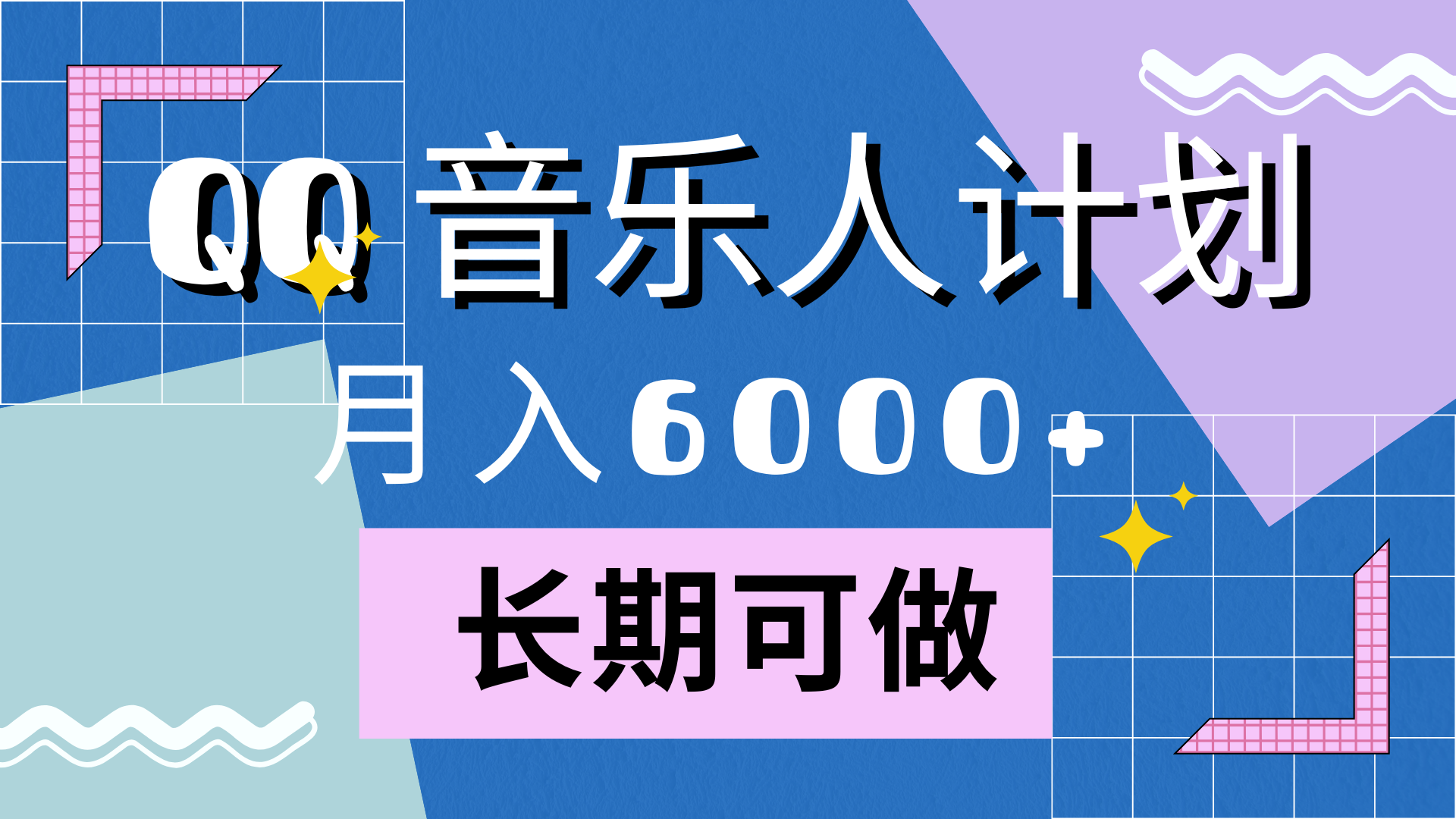 QQ 音乐人计划

月入6000+

长期可做